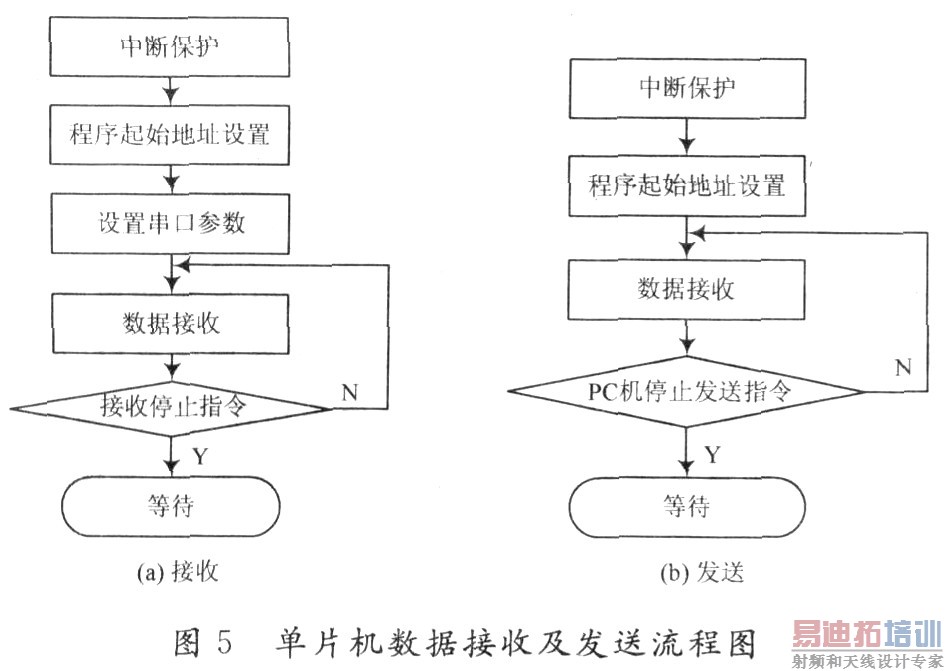 中断保护

程序起始地址设置

设置串口参数

数据接收

接收停止指令

N

Y

等待

(a) 接收

中断保护

程序起始地址设置

数据接收

PC机停止发送指令

N

Y

等待

(b) 发送

图 5 单片机数据接收及发送流程图

易迪拓培训
射频和天线设计专家